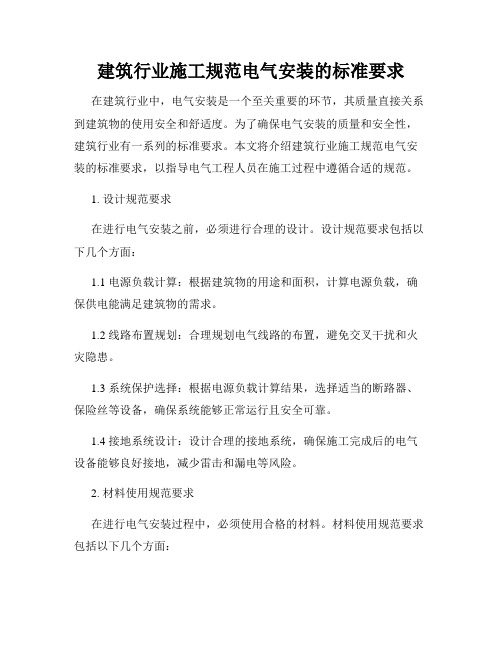 建筑行业施工规范电气安装的标准要求

在建筑行业中，电气安装是一个至关重要的环节，其质量直接关系到建筑物的使用安全和舒适度。为了确保电气安装的质量和安全性，建筑行业有一系列的标准要求。本文将介绍建筑行业施工规范电气安装的标准要求，以指导电气工程人员在施工过程中遵循合适的规范。

1. 设计规范要求

在进行电气安装之前，必须进行合理的设计。设计规范要求包括以下几个方面：

1.1 电源负载计算：根据建筑物的用途和面积，计算电源负载，确保供电能满足建筑物的需求。

1.2 线路布置规划：合理规划电气线路的布置，避免交叉干扰和火灾隐患。

1.3 系统保护选择：根据电源负载计算结果，选择适当的断路器、保险丝等设备，确保系统能够正常运行且安全可靠。

1.4 接地系统设计：设计合理的接地系统，确保施工完成后的电气设备能够良好接地，减少雷击和漏电等风险。

2. 材料使用规范要求

在进行电气安装过程中，必须使用合格的材料。材料使用规范要求包括以下几个方面：